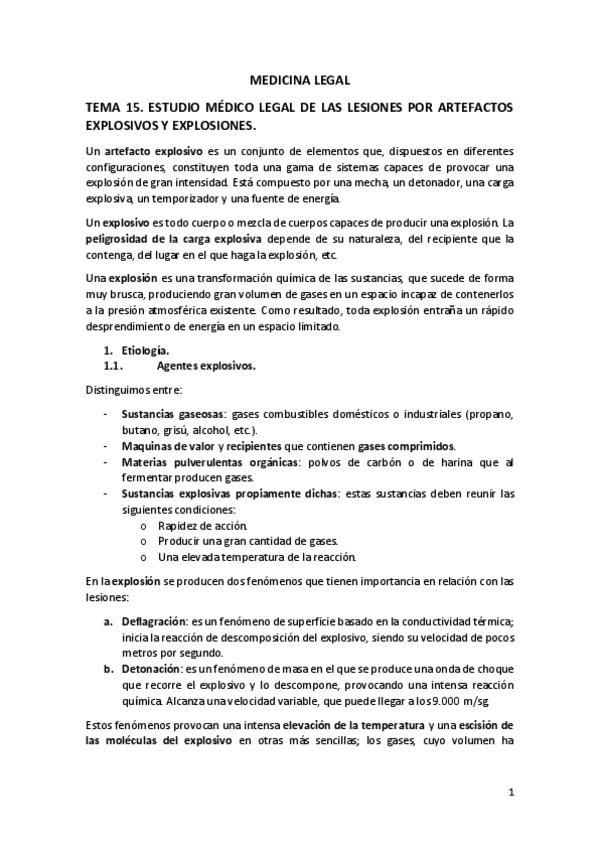 MEDICINA LEGAL

TEMA 15. ESTUDIO MÉDICO LEGAL DE LAS LESIONES POR ARTEFACTOS EXPLOSIVOS Y EXPLOSIONES.

Un artefacto explosivo es un conjunto de elementos que, dispuestos en diferentes configuraciones, constituyen toda una gama de sistemas capaces de provocar una explosión de gran intensidad. Está compuesto por una mecha, un detonador, una carga explosiva, un temporizador y una fuente de energía.

Un explosivo es todo cuerpo o mezcla de cuerpos capaces de producir una explosión. La peligrosidad de la carga explosiva depende de su naturaleza, del recipiente que la contenga, del lugar en el que haga la explosión, etc.

Una explosión es una transformación química de las sustancias, que sucede de forma muy brusca, produciendo gran volumen de gases en un espacio incapaz de contenerlos a la presión atmosférica existente. Como resultado, toda explosión entraña un rápido desprendimiento de energía en un espacio limitado.

1. Etiología.
1.1. Agentes explosivos.

Distinguimos entre:

- Sustancias gaseosas: gases combustibles domésticos o industriales (propano, butano, grisú, alcohol, etc.).
- Maquinas de valor y recipientes que contienen gases comprimidos.
- Materias pulverulentas orgánicas: polvos de carbón o de harina que al fermentar producen gases.
- Sustancias explosivas propiamente dichas: estas sustancias deben reunir las siguientes condiciones:
 o Rapidez de acción.
 o Producir una gran cantidad de gases.
 o Una elevada temperatura de la reacción.

En la explosión se producen dos fenómenos que tienen importancia en relación con las lesiones:

a. Deflagración: es un fenómeno de superficie basado en la conductividad térmica; inicia la reacción de descomposición del explosivo, siendo su velocidad de pocos metros por segundo.
b. Detonación: es un fenómeno de masa en el que se produce una onda de choque que recorre el explosivo y lo descompone, provocando una intensa reacción química. Alcanza una velocidad variable, que puede llegar a los 9.000 m/sg.

Estos fenómenos provocan una intensa elevación de la temperatura y una escisión de las moléculas del explosivo en otras más sencillas; los gases, cuyo volumen ha

1